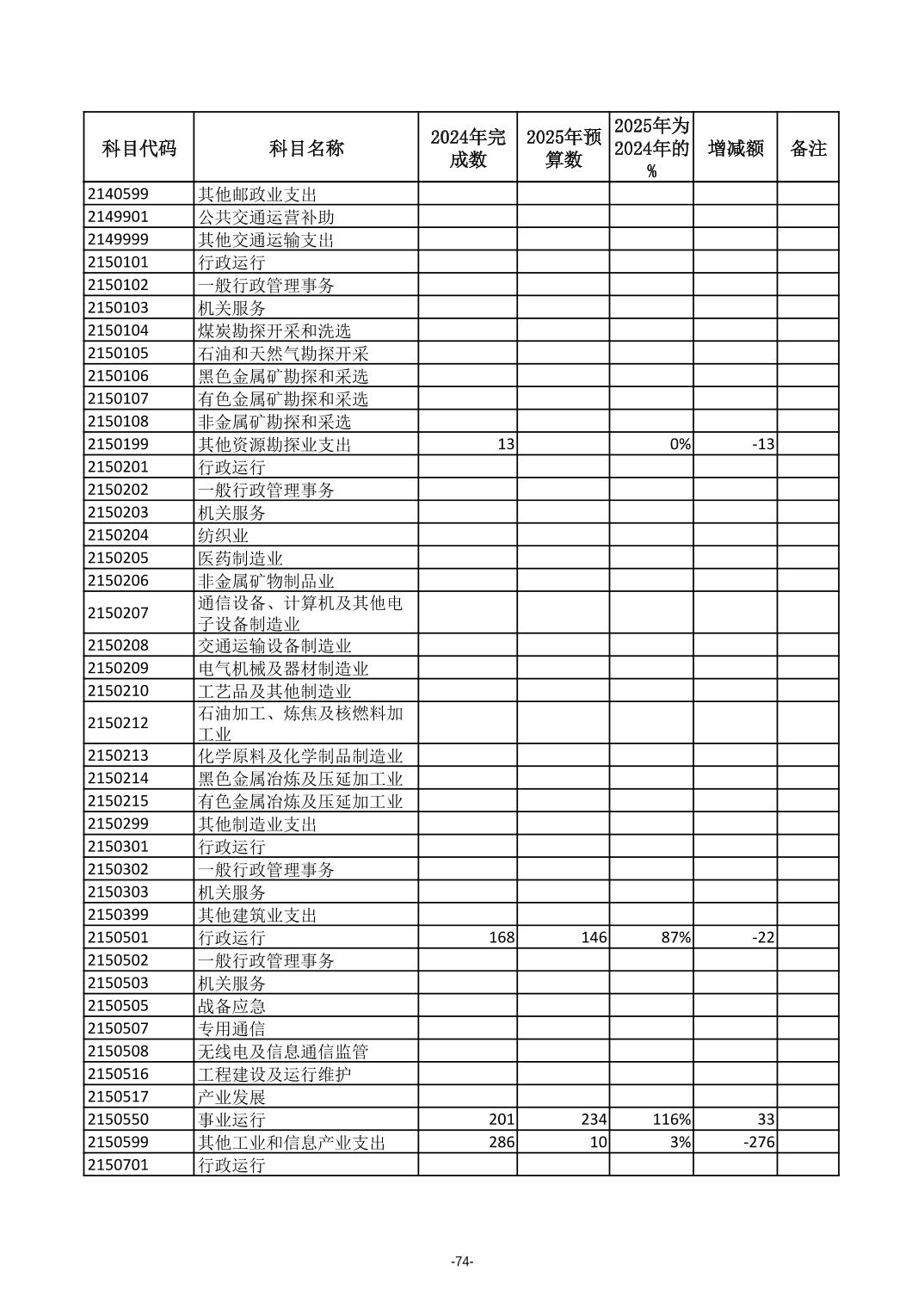 | 科目代码 | 科目名称 | 2024年完成数 | 2025年预算数 | 2025年为2024年的% | 增减额 | 备注 |
|---|---|---|---|---|---|---|
| 2140599 | 其他邮政业支出 | | | | | |
| 2149901 | 公共交通运营补助 | | | | | |
| 2149999 | 其他交通运输支出 | | | | | |
| 2150101 | 行政运行 | | | | | |
| 2150102 | 一般行政管理事务 | | | | | |
| 2150103 | 机关服务 | | | | | |
| 2150104 | 煤炭勘探开采和洗选 | | | | | |
| 2150105 | 石油和天然气勘探开采 | | | | | |
| 2150106 | 黑色金属矿勘探和采选 | | | | | |
| 2150107 | 有色金属矿勘探和采选 | | | | | |
| 2150108 | 非金属矿勘探和采选 | | | | | |
| 2150199 | 其他资源勘探业支出 | 13 | | 0% | -13 | |
| 2150201 | 行政运行 | | | | | |
| 2150202 | 一般行政管理事务 | | | | | |
| 2150203 | 机关服务 | | | | | |
| 2150204 | 纺织业 | | | | | |
| 2150205 | 医药制造业 | | | | | |
| 2150206 | 非金属矿物制品业 | | | | | |
| 2150207 | 通信设备、计算机及其他电子设备制造业 | | | | | |
| 2150208 | 交通运输设备制造业 | | | | | |
| 2150209 | 电气机械及器材制造业 | | | | | |
| 2150210 | 工艺品及其他制造业 | | | | | |
| 2150212 | 石油加工、炼焦及核燃料加工业 | | | | | |
| 2150213 | 化学原料及化学制品制造业 | | | | | |
| 2150214 | 黑色金属冶炼及压延加工业 | | | | | |
| 2150215 | 有色金属冶炼及压延加工业 | | | | | |
| 2150299 | 其他制造业支出 | | | | | |
| 2150301 | 行政运行 | | | | | |
| 2150302 | 一般行政管理事务 | | | | | |
| 2150303 | 机关服务 | | | | | |
| 2150399 | 其他建筑业支出 | | | | | |
| 2150501 | 行政运行 | 168 | 146 | 87% | -22 | |
| 2150502 | 一般行政管理事务 | | | | | |
| 2150503 | 机关服务 | | | | | |
| 2150505 | 战备应急 | | | | | |
| 2150507 | 专用通信 | | | | | |
| 2150508 | 无线电及信息通信监管 | | | | | |
| 2150516 | 工程建设及运行维护 | | | | | |
| 2150517 | 产业发展 | | | | | |
| 2150550 | 事业运行 | 201 | 234 | 116% | 33 | |
| 2150599 | 其他工业和信息产业支出 | 286 | 10 | 3% | -276 | |
| 2150701 | 行政运行 | | | | | |

-74-